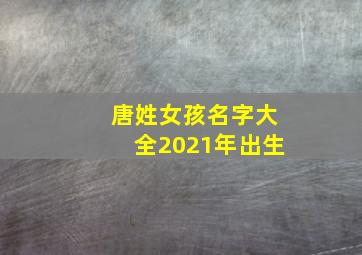 唐姓女孩名字大全2021年出生